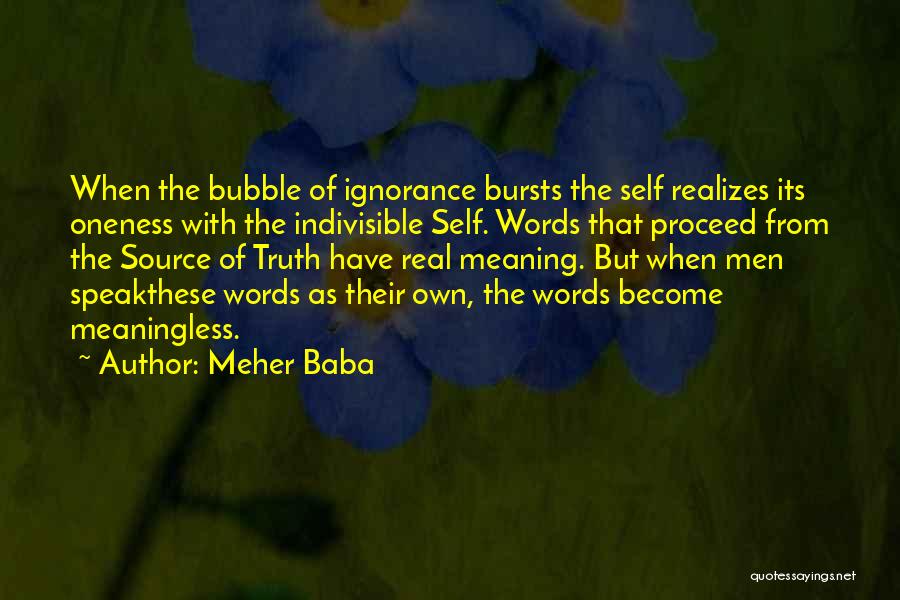 When the bubble of ignorance bursts the self realizes its oneness with the indivisible Self. Words that proceed from the Source of Truth have real meaning. But when men speakthese words as their own, the words become meaningless.

~ Author: Meher Baba

quotessayings.net